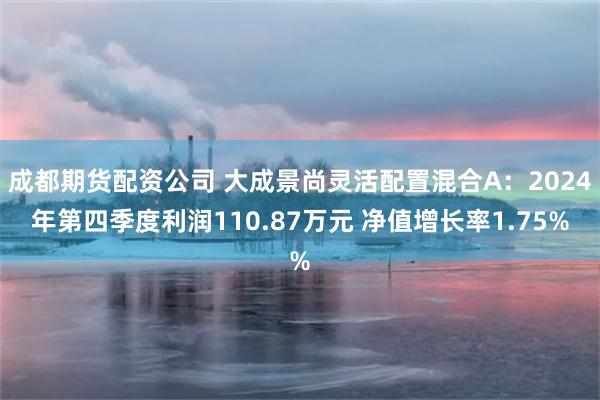 成都期货配资公司 大成景尚灵活配置混合A：2024年第四季度利润110.87万元 净值增长率1.75%%